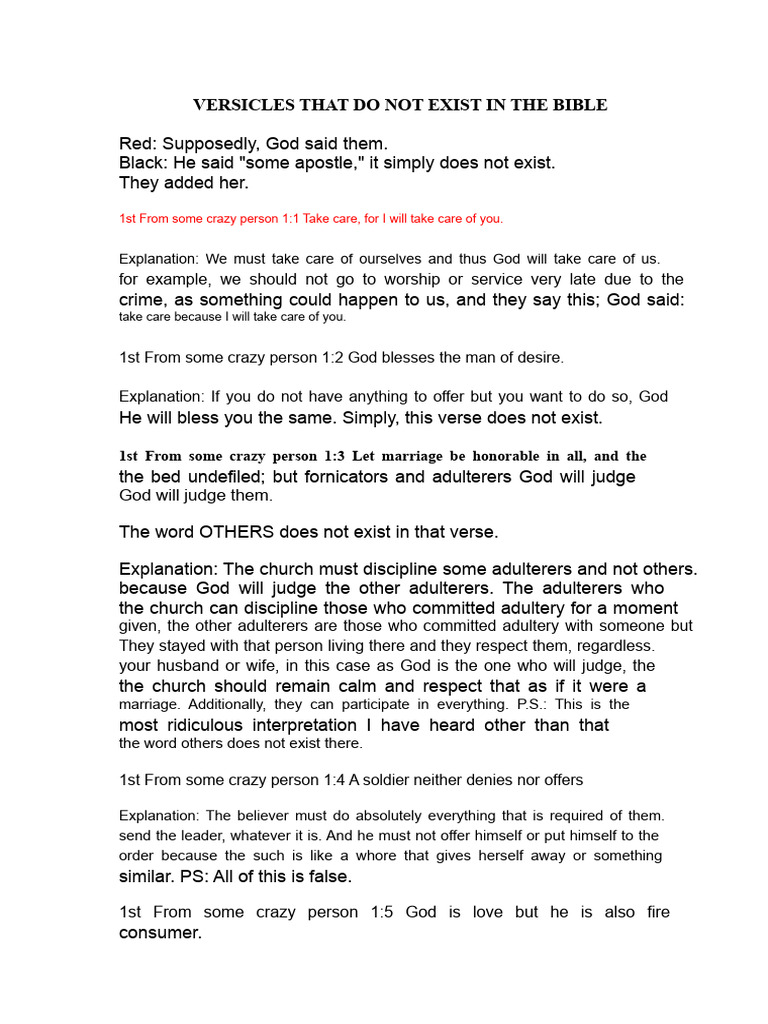 VERSICLES THAT DO NOT EXIST IN THE BIBLE

Red: Supposedly, God said them.
Black: He said "some apostle," it simply does not exist.
They added her.

1st From some crazy person 1:1 Take care, for I will take care of you.

Explanation: We must take care of ourselves and thus God will take care of us. for example, we should not go to worship or service very late due to the crime, as something could happen to us, and they say this; God said: take care because I will take care of you.

1st From some crazy person 1:2 God blesses the man of desire.

Explanation: If you do not have anything to offer but you want to do so, God He will bless you the same. Simply, this verse does not exist.

1st From some crazy person 1:3 Let marriage be honorable in all, and the the bed undefiled; but fornicators and adulterers God will judge God will judge them.

The word OTHERS does not exist in that verse.

Explanation: The church must discipline some adulterers and not others. because God will judge the other adulterers. The adulterers who the church can discipline those who committed adultery for a moment given, the other adulterers are those who committed adultery with someone but They stayed with that person living there and they respect them, regardless. your husband or wife, in this case as God is the one who will judge, the the church should remain calm and respect that as if it were a marriage. Additionally, they can participate in everything. P.S.: This is the most ridiculous interpretation I have heard other than that the word others does not exist there.

1st From some crazy person 1:4 A soldier neither denies nor offers

Explanation: The believer must do absolutely everything that is required of them. send the leader, whatever it is. And he must not offer himself or put himself to the order because the such is like a whore that gives herself away or something similar. PS: All of this is false.

1st From some crazy person 1:5 God is love but he is also fire consumer.